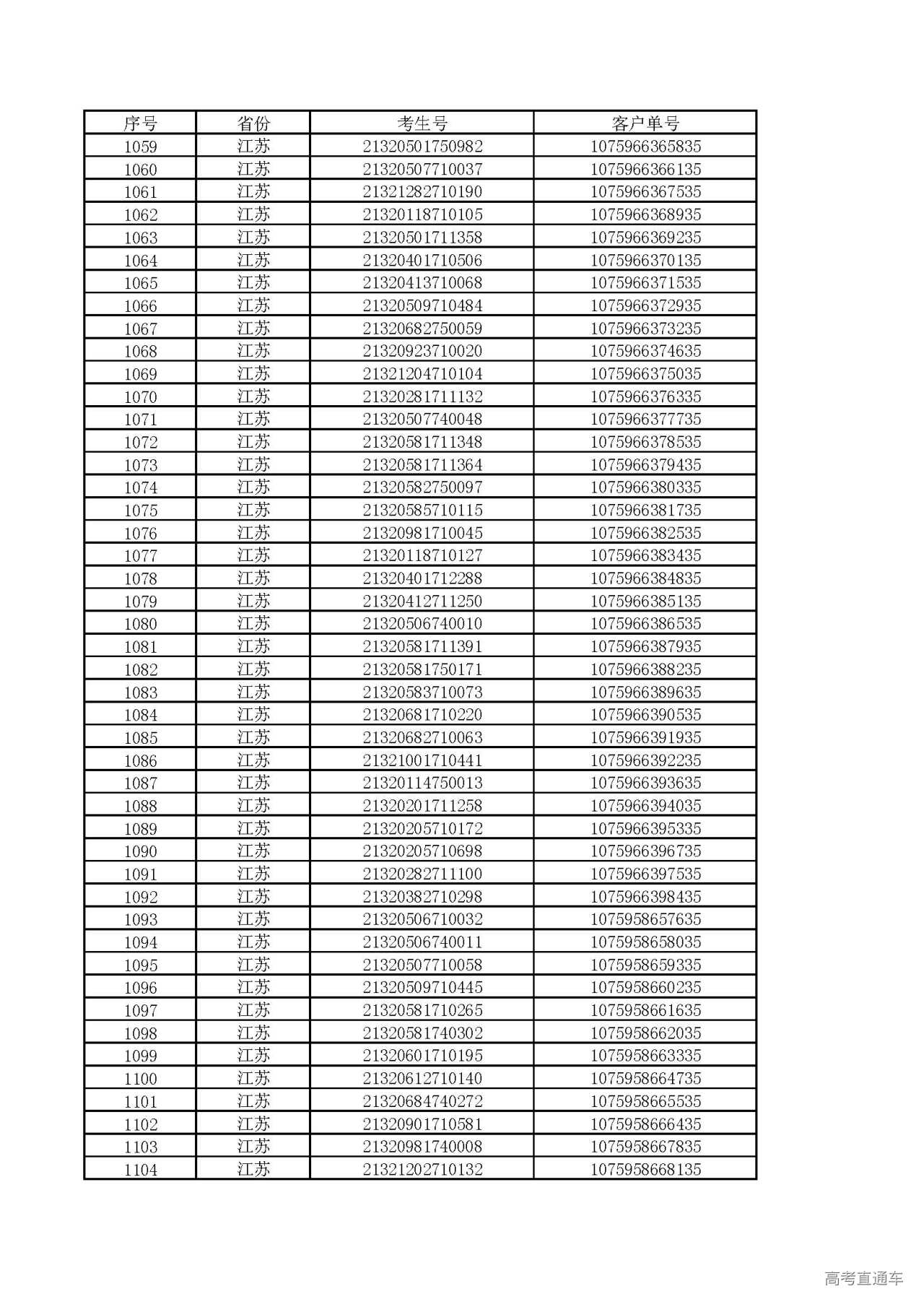 | 序号 | 省份 | 考生号 | 客户单号 |
|---|---|---|---|
| 1059 | 江苏 | 21320501750982 | 1075966365835 |
| 1060 | 江苏 | 21320507710037 | 1075966366135 |
| 1061 | 江苏 | 21321282710190 | 1075966367535 |
| 1062 | 江苏 | 21320118710105 | 1075966368935 |
| 1063 | 江苏 | 21320501711358 | 1075966369235 |
| 1064 | 江苏 | 21320401710506 | 1075966370135 |
| 1065 | 江苏 | 21320413710068 | 1075966371535 |
| 1066 | 江苏 | 21320509710484 | 1075966372935 |
| 1067 | 江苏 | 21320682750059 | 1075966373235 |
| 1068 | 江苏 | 21320923710020 | 1075966374635 |
| 1069 | 江苏 | 21321204710104 | 1075966375035 |
| 1070 | 江苏 | 21320281711132 | 1075966376335 |
| 1071 | 江苏 | 21320507740048 | 1075966377735 |
| 1072 | 江苏 | 21320581711348 | 1075966378535 |
| 1073 | 江苏 | 21320581711364 | 1075966379435 |
| 1074 | 江苏 | 21320582750097 | 1075966380335 |
| 1075 | 江苏 | 21320585710115 | 1075966381735 |
| 1076 | 江苏 | 21320981710045 | 1075966382535 |
| 1077 | 江苏 | 21320118710127 | 1075966383435 |
| 1078 | 江苏 | 21320401712288 | 1075966384835 |
| 1079 | 江苏 | 21320412711250 | 1075966385135 |
| 1080 | 江苏 | 21320506740010 | 1075966386535 |
| 1081 | 江苏 | 21320581711391 | 1075966387935 |
| 1082 | 江苏 | 21320581750171 | 1075966388235 |
| 1083 | 江苏 | 21320583710073 | 1075966389635 |
| 1084 | 江苏 | 21320681710220 | 1075966390535 |
| 1085 | 江苏 | 21320682710063 | 1075966391935 |
| 1086 | 江苏 | 21321001710441 | 1075966392235 |
| 1087 | 江苏 | 21320114750013 | 1075966393635 |
| 1088 | 江苏 | 21320201711258 | 1075966394035 |
| 1089 | 江苏 | 21320205710172 | 1075966395335 |
| 1090 | 江苏 | 21320205710698 | 1075966396735 |
| 1091 | 江苏 | 21320282711100 | 1075966397535 |
| 1092 | 江苏 | 21320382710298 | 1075966398435 |
| 1093 | 江苏 | 21320506710032 | 1075958657635 |
| 1094 | 江苏 | 21320506740011 | 1075958658035 |
| 1095 | 江苏 | 21320507710058 | 1075958659335 |
| 1096 | 江苏 | 21320509710445 | 1075958660235 |
| 1097 | 江苏 | 21320581710265 | 1075958661635 |
| 1098 | 江苏 | 21320581740302 | 1075958662035 |
| 1099 | 江苏 | 21320601710195 | 1075958663335 |
| 1100 | 江苏 | 21320612710140 | 1075958664735 |
| 1101 | 江苏 | 21320684740272 | 1075958665535 |
| 1102 | 江苏 | 21320901710581 | 1075958666435 |
| 1103 | 江苏 | 21320981740008 | 1075958667835 |
| 1104 | 江苏 | 21321202710132 | 1075958668135 |

高考直通车